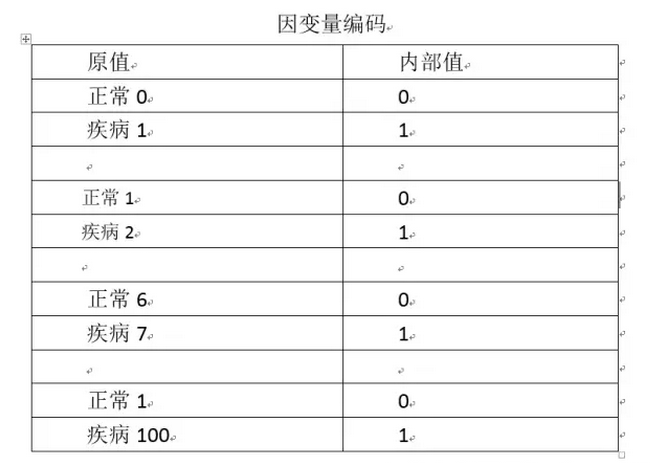 因变量编码

| 原值 | 内部值 |
|---|---|
| 正常 0 | 0 |
| 疾病 1 | 1 |
| | |
| 正常 1 | 0 |
| 疾病 2 | 1 |
| | |
| 正常 6 | 0 |
| 疾病 7 | 1 |
| | |
| 正常 1 | 0 |
| 疾病 100 | 1 |